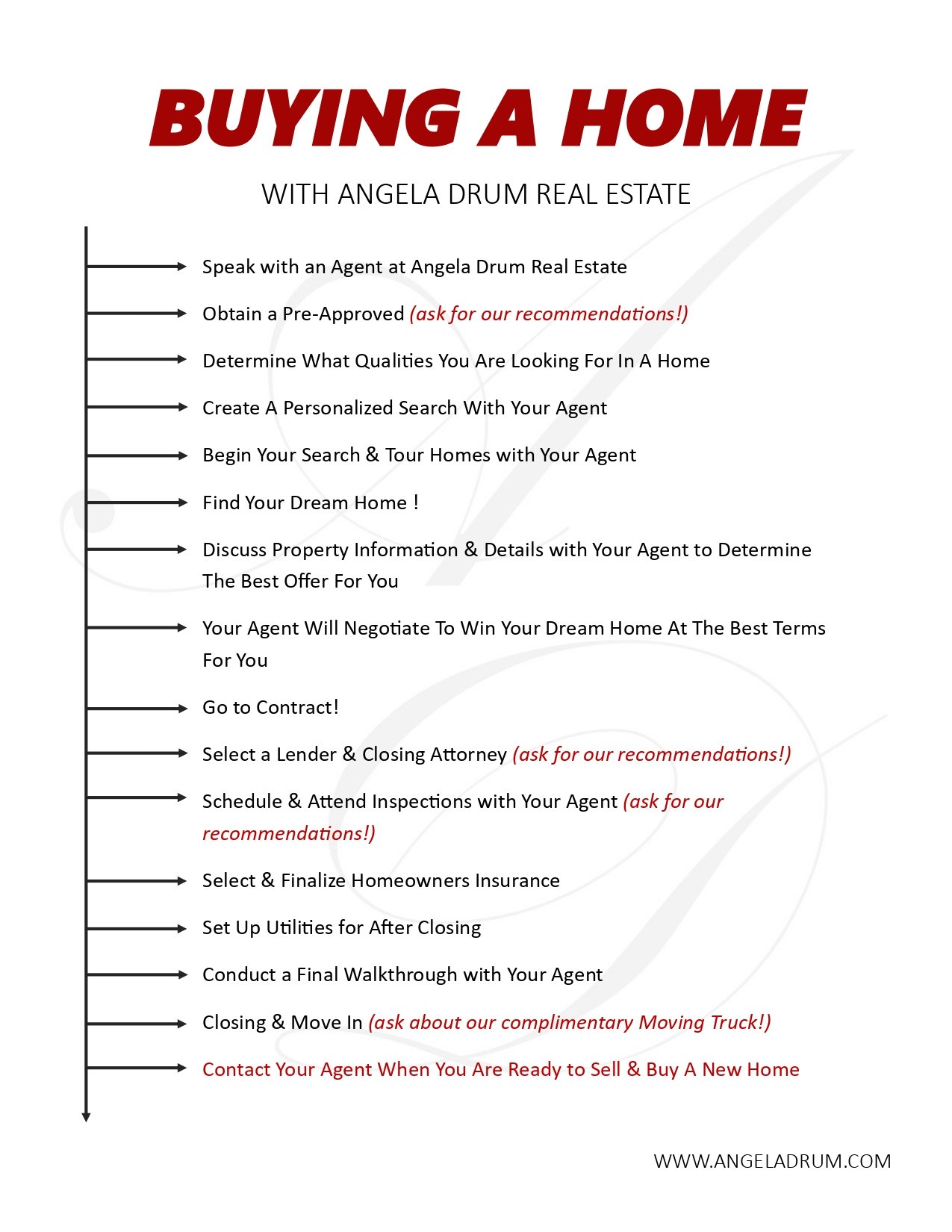 BUYING A HOME

WITH ANGELA DRUM REAL ESTATE

Speak with an Agent at Angela Drum Real Estate

Obtain a Pre-Approved (ask for our recommendations!)

Determine What Qualities You Are Looking For In A Home

Create A Personalized Search With Your Agent

Begin Your Search & Tour Homes with Your Agent

Find Your Dream Home !

Discuss Property Information & Details with Your Agent to Determine The Best Offer For You

Your Agent Will Negotiate To Win Your Dream Home At The Best Terms For You

Go to Contract!

Select a Lender & Closing Attorney (ask for our recommendations!)

Schedule & Attend Inspections with Your Agent (ask for our recommendations!)

Select & Finalize Homeowners Insurance

Set Up Utilities for After Closing

Conduct a Final Walkthrough with Your Agent

Closing & Move In (ask about our complimentary Moving Truck!)

Contact Your Agent When You Are Ready to Sell & Buy A New Home

WWW.ANGELADRUM.COM